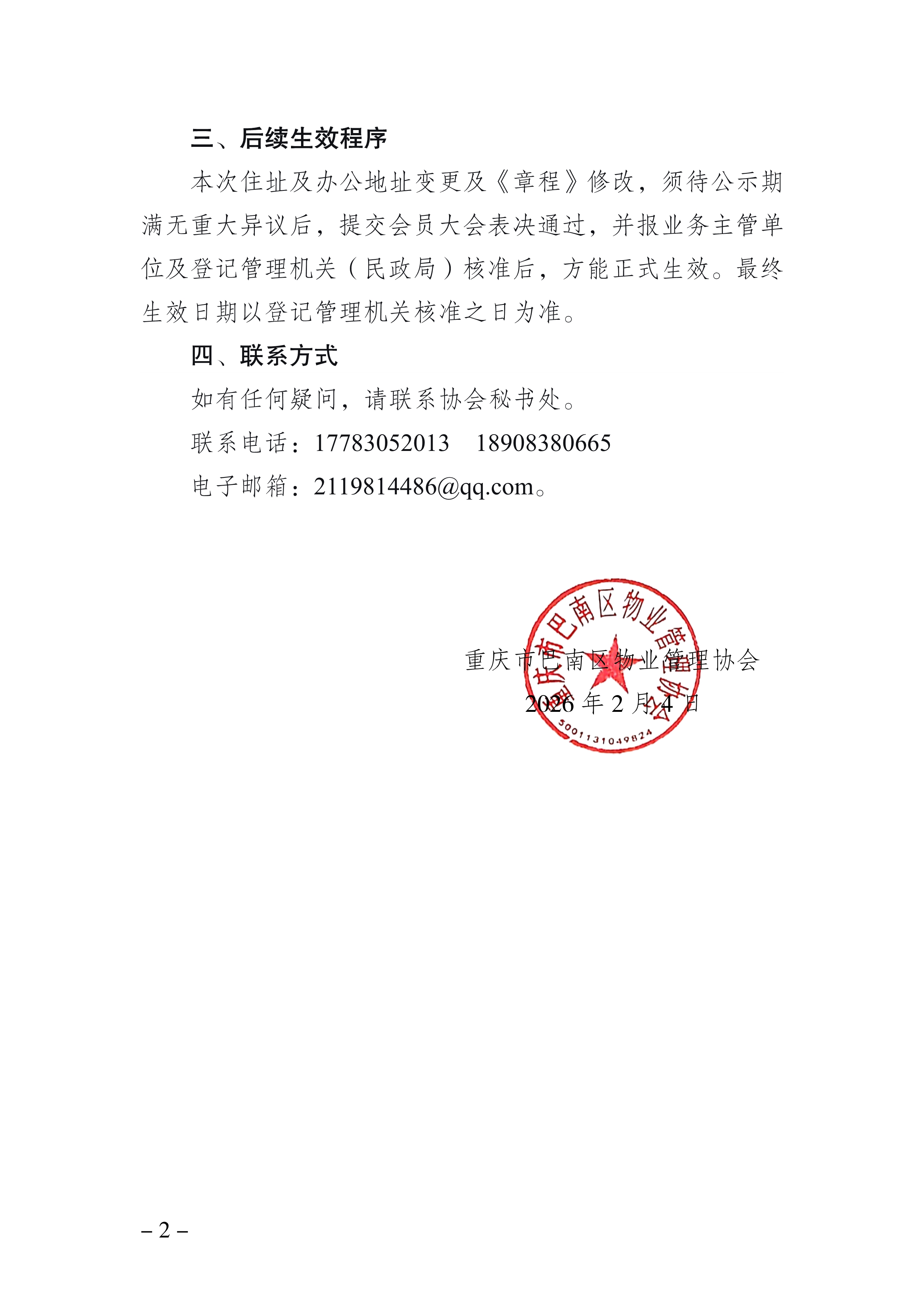 三、后续生效程序

本次住址及办公地址变更及《章程》修改，须待公示期满无重大异议后，提交会员大会表决通过，并报业务主管单位及登记管理机关（民政局）核准后，方能正式生效。最终生效日期以登记管理机关核准之日为准。

四、联系方式

如有任何疑问，请联系协会秘书处。

联系电话：17783052013　18908380665

电子邮箱：2119814486@qq.com。

重庆市巴南区物业管理协会

2026 年 2 月 4 日

重庆市巴南区物业管理协会

5001131049824

– 2 –